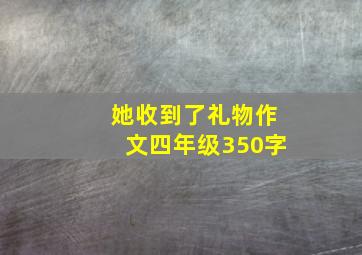 她收到了礼物作文四年级350字